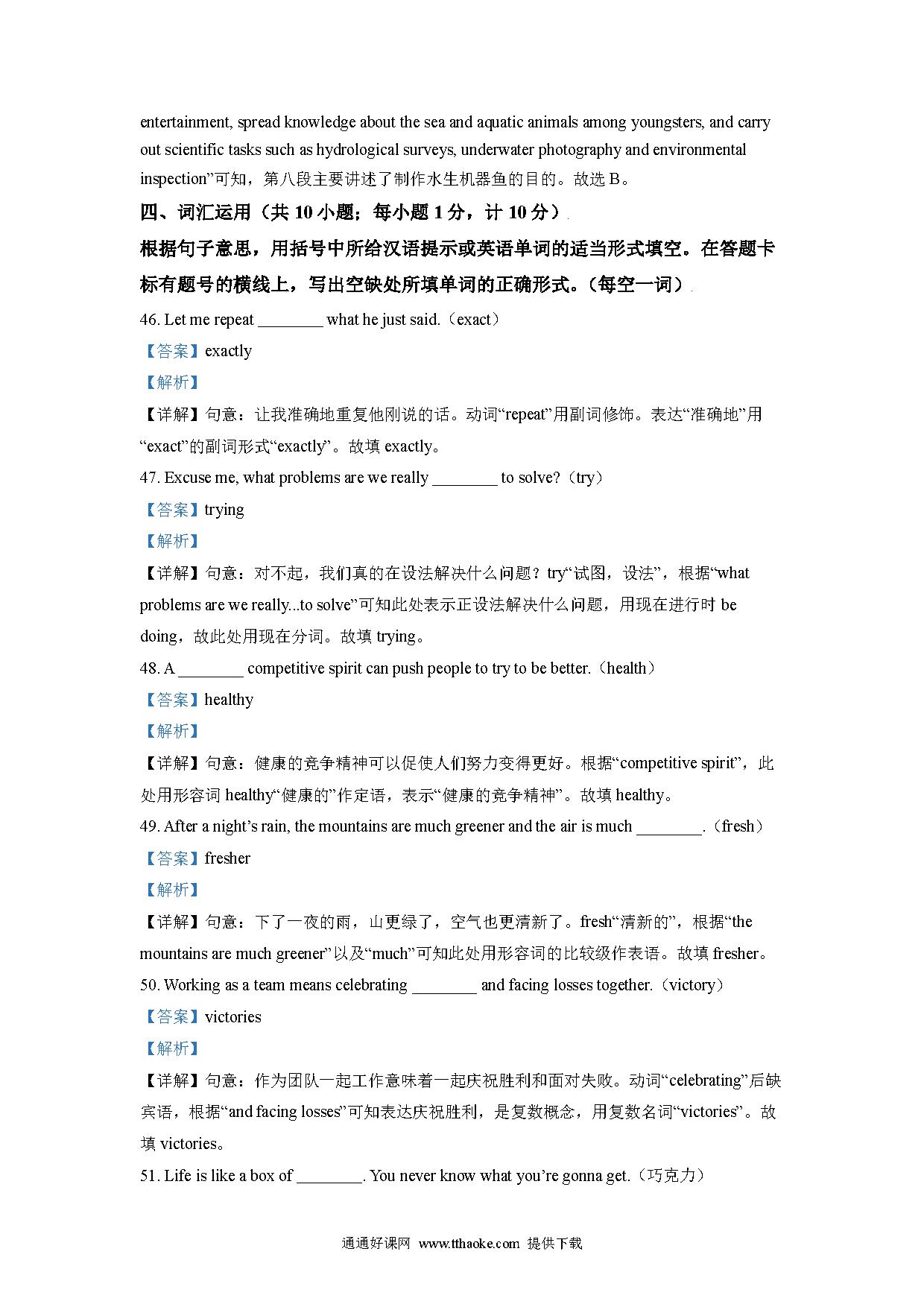 entertainment, spread knowledge about the sea and aquatic animals among youngsters, and carry out scientific tasks such as hydrological surveys, underwater photography and environmental inspection”可知，第八段主要讲述了制作水生机器鱼的目的。故选 B。

四、词汇运用（共 10 小题；每小题 1 分，计 10 分）

根据句子意思，用括号中所给汉语提示或英语单词的适当形式填空。在答题卡标有题号的横线上，写出空缺处所填单词的正确形式。（每空一词）

46. Let me repeat ________ what he just said.（exact）

【答案】exactly

【解析】

【详解】句意：让我准确地重复他刚说的话。动词“repeat”用副词修饰。表达“准确地”用“exact”的副词形式“exactly”。故填 exactly。

47. Excuse me, what problems are we really ________ to solve?（try）

【答案】trying

【解析】

【详解】句意：对不起，我们真的在设法解决什么问题？try“试图，设法”，根据“what problems are we really...to solve”可知此处表示正设法解决什么问题，用现在进行时 be doing，故此处用现在分词。故填 trying。

48. A ________ competitive spirit can push people to try to be better.（health）

【答案】healthy

【解析】

【详解】句意：健康的竞争精神可以促使人们努力变得更好。根据“competitive spirit”，此处用形容词 healthy“健康的”作定语，表示“健康的竞争精神”。故填 healthy。

49. After a night’s rain, the mountains are much greener and the air is much ________.（fresh）

【答案】fresher

【解析】

【详解】句意：下了一夜的雨，山更绿了，空气也更清新了。fresh“清新的”，根据“the mountains are much greener”以及“much”可知此处用形容词的比较级作表语。故填 fresher。

50. Working as a team means celebrating ________ and facing losses together.（victory）

【答案】victories

【解析】

【详解】句意：作为团队一起工作意味着一起庆祝胜利和面对失败。动词“celebrating”后缺宾语，根据“and facing losses”可知表达庆祝胜利，是复数概念，用复数名词“victories”。故填 victories。

51. Life is like a box of ________. You never know what you’re gonna get.（巧克力）

通通好课网 www.tthaoke.com 提供下载